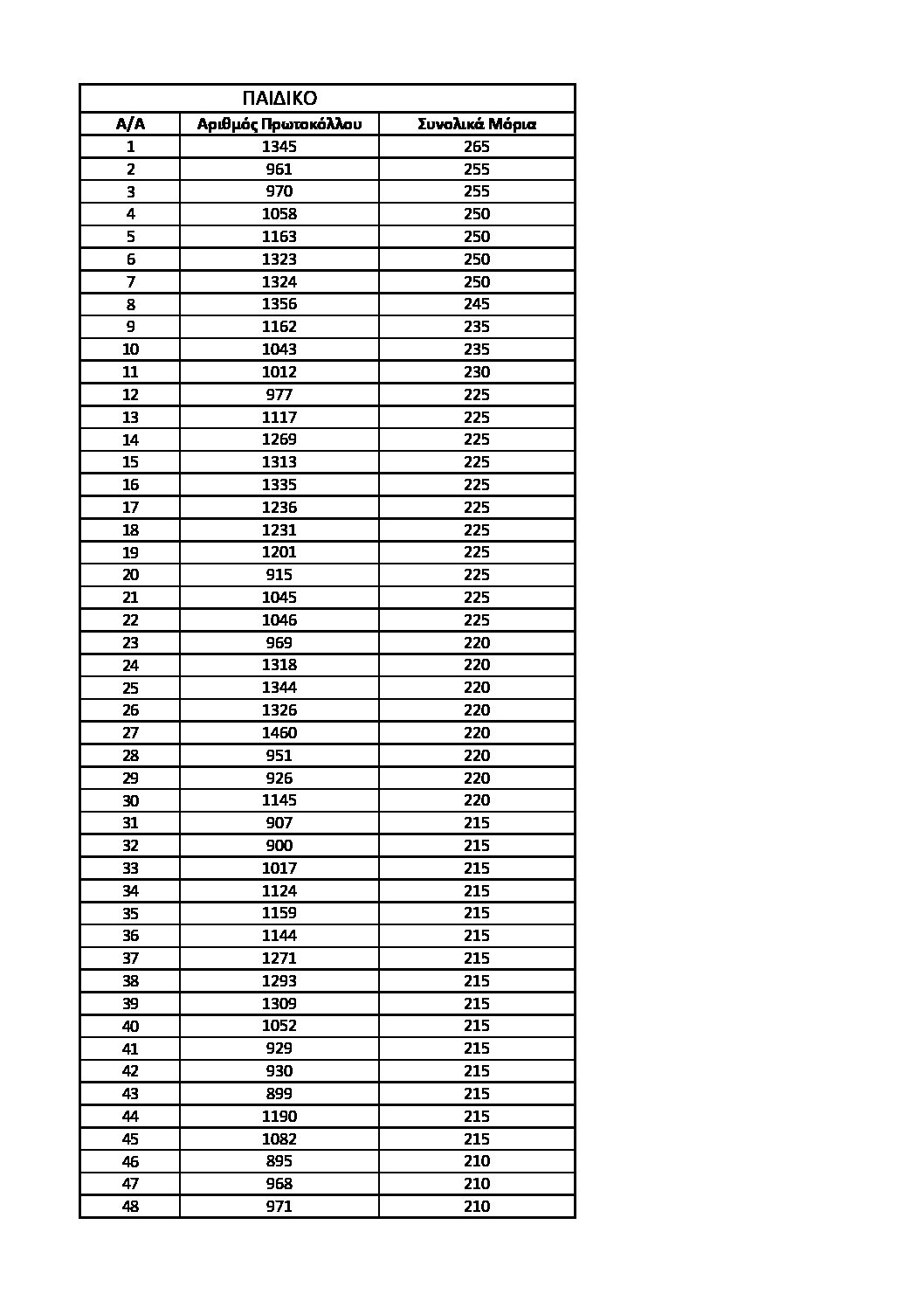 ΠΑΙΔΙΚΟ

| Α/Α | Αριθμός Πρωτοκόλλου | Συνολικά Μόρια |
|---|---|---|
| 1 | 1345 | 265 |
| 2 | 961 | 255 |
| 3 | 970 | 255 |
| 4 | 1058 | 250 |
| 5 | 1163 | 250 |
| 6 | 1323 | 250 |
| 7 | 1324 | 250 |
| 8 | 1356 | 245 |
| 9 | 1162 | 235 |
| 10 | 1043 | 235 |
| 11 | 1012 | 230 |
| 12 | 977 | 225 |
| 13 | 1117 | 225 |
| 14 | 1269 | 225 |
| 15 | 1313 | 225 |
| 16 | 1335 | 225 |
| 17 | 1236 | 225 |
| 18 | 1231 | 225 |
| 19 | 1201 | 225 |
| 20 | 915 | 225 |
| 21 | 1045 | 225 |
| 22 | 1046 | 225 |
| 23 | 969 | 220 |
| 24 | 1318 | 220 |
| 25 | 1344 | 220 |
| 26 | 1326 | 220 |
| 27 | 1460 | 220 |
| 28 | 951 | 220 |
| 29 | 926 | 220 |
| 30 | 1145 | 220 |
| 31 | 907 | 215 |
| 32 | 900 | 215 |
| 33 | 1017 | 215 |
| 34 | 1124 | 215 |
| 35 | 1159 | 215 |
| 36 | 1144 | 215 |
| 37 | 1271 | 215 |
| 38 | 1293 | 215 |
| 39 | 1309 | 215 |
| 40 | 1052 | 215 |
| 41 | 929 | 215 |
| 42 | 930 | 215 |
| 43 | 899 | 215 |
| 44 | 1190 | 215 |
| 45 | 1082 | 215 |
| 46 | 895 | 210 |
| 47 | 968 | 210 |
| 48 | 971 | 210 |